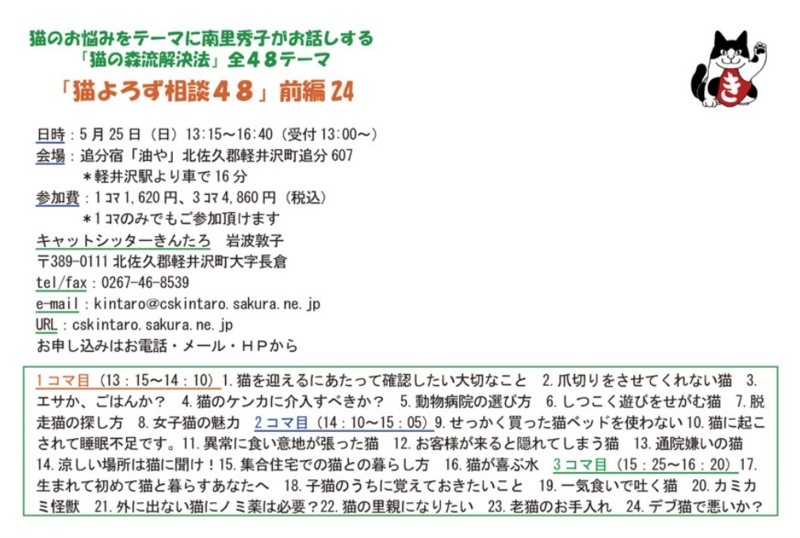 猫のお悩みをテーマに南里秀子がお話しする
「猫の森流解決法」全４８テーマ
「猫よろず相談４８」前編 24

き

日時：5月25日（日）13:15～16:40（受付 13:00～）
会場：追分宿「油や」北佐久郡軽井沢町追分 607
＊軽井沢駅より車で 16 分
参加費：1コマ 1,620 円、3コマ 4,860 円（税込）
＊1コマのみでもご参加頂けます
キャットシッターきんたろ　岩波敦子
〒389-0111 北佐久郡軽井沢町大字長倉
tel/fax：0267-46-8539
e-mail：kintaro@cskintaro.sakura.ne.jp
URL：cskintaro.sakura.ne.jp
お申し込みはお電話・メール・ＨＰから

1コマ目（13：15～14：10）1. 猫を迎えるにあたって確認したい大切なこと　2. 爪切りをさせてくれない猫　3. エサか、ごはんか？　4. 猫のケンカに介入すべきか？　5. 動物病院の選び方　6. しつこく遊びをせがむ猫　7. 脱走猫の探し方　8. 女子猫の魅力　2コマ目（14：10～15：05）9. せっかく買った猫ベッドを使わない 10. 猫に起こされて睡眠不足です。11. 異常に食い意地が張った猫　12. お客様が来ると隠れてしまう猫　13. 通院嫌いの猫　14. 涼しい場所は猫に聞け！15. 集合住宅での猫との暮らし方　16. 猫が喜ぶ水　3コマ目（15：25～16：20）17. 生まれて初めて猫と暮らすあなたへ　18. 子猫のうちに覚えておきたいこと　19. 一気食いで吐く猫　20. カミカミ怪獣　21. 外に出ない猫にノミ薬は必要？22. 猫の里親になりたい　23. 老猫のお手入れ　24. デブ猫で悪いか？